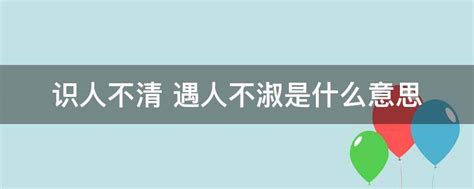 识人不清 遇人不淑是什么意思